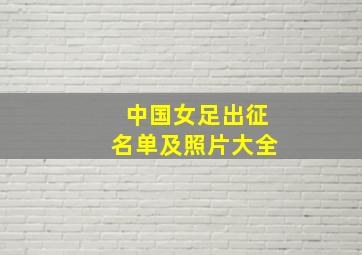 中国女足出征
名单及照片大全